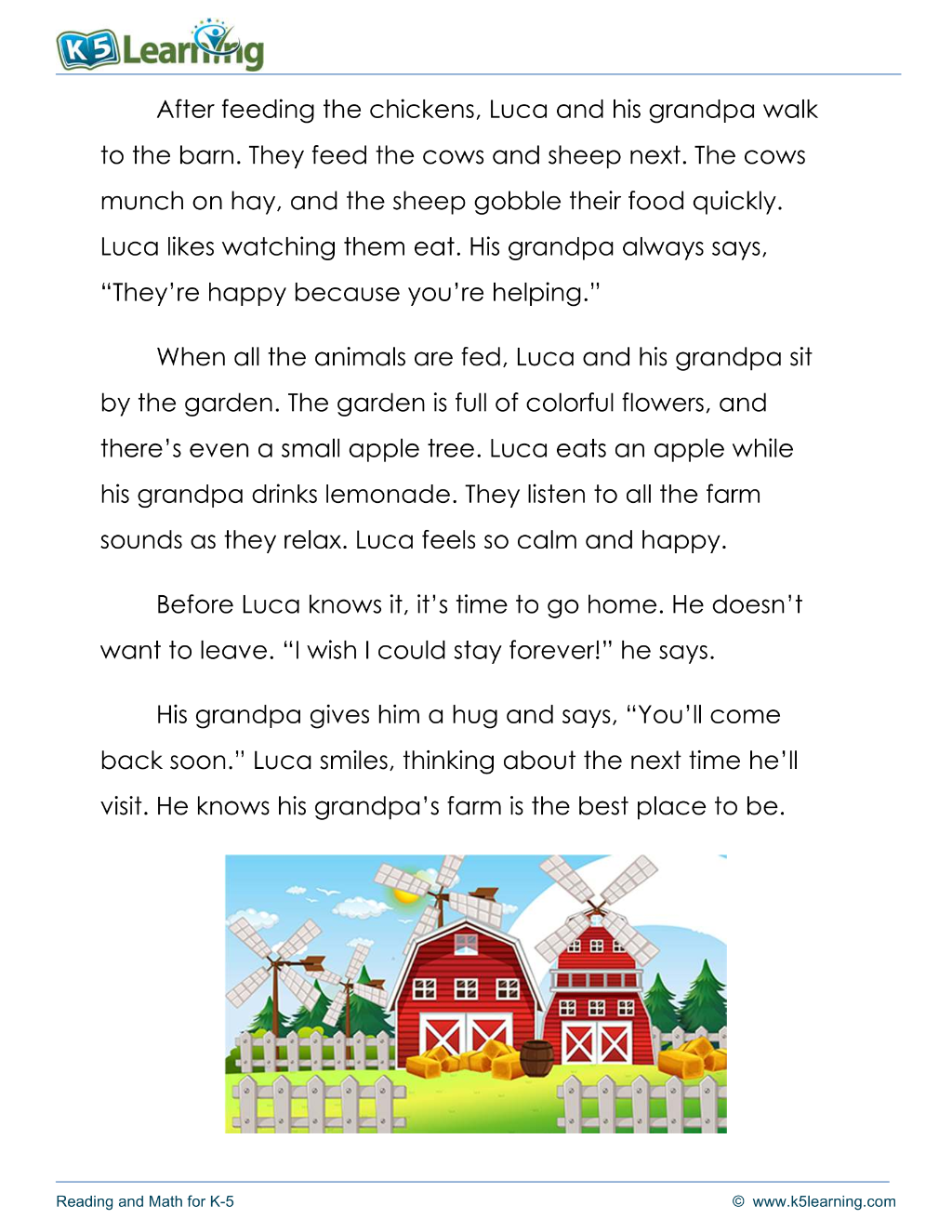 K5 Learning

After feeding the chickens, Luca and his grandpa walk to the barn. They feed the cows and sheep next. The cows munch on hay, and the sheep gobble their food quickly. Luca likes watching them eat. His grandpa always says, "They're happy because you're helping."

When all the animals are fed, Luca and his grandpa sit by the garden. The garden is full of colorful flowers, and there's even a small apple tree. Luca eats an apple while his grandpa drinks lemonade. They listen to all the farm sounds as they relax. Luca feels so calm and happy.

Before Luca knows it, it's time to go home. He doesn't want to leave. "I wish I could stay forever!" he says.

His grandpa gives him a hug and says, "You'll come back soon." Luca smiles, thinking about the next time he'll visit. He knows his grandpa's farm is the best place to be.

Reading and Math for K-5

© www.k5learning.com